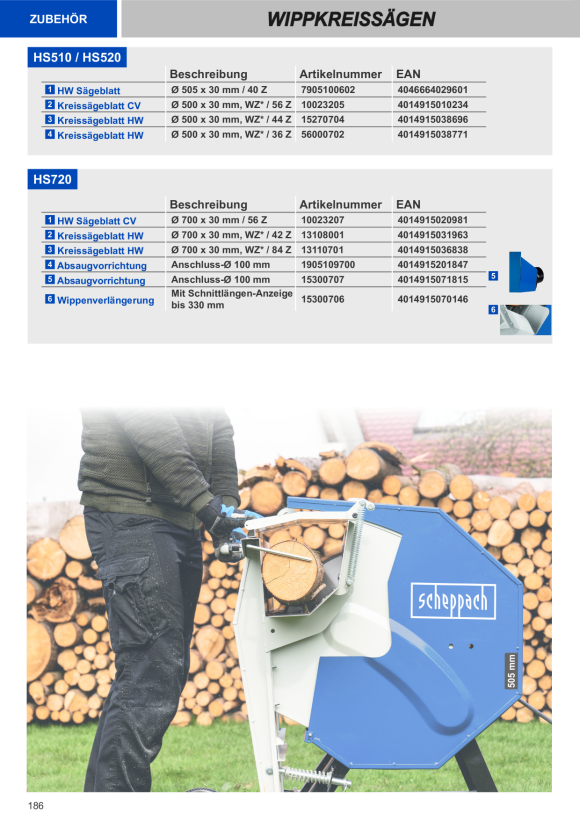 ZUBEHÖR

WIPPKREISSÄGEN

HS510 / HS520

| | Beschreibung | Artikelnummer | EAN |
|---|---|---|---|
| 1 HW Sägeblatt | Ø 505 x 30 mm / 40 Z | 7905100602 | 4046664029601 |
| 2 Kreissägeblatt CV | Ø 500 x 30 mm, WZ* / 56 Z | 10023205 | 4014915010234 |
| 3 Kreissägeblatt HW | Ø 500 x 30 mm, WZ* / 44 Z | 15270704 | 4014915038696 |
| 4 Kreissägeblatt HW | Ø 500 x 30 mm, WZ* / 36 Z | 56000702 | 4014915038771 |

HS720

| | Beschreibung | Artikelnummer | EAN |
|---|---|---|---|
| 1 HW Sägeblatt CV | Ø 700 x 30 mm / 56 Z | 10023207 | 4014915020981 |
| 2 Kreissägeblatt HW | Ø 700 x 30 mm, WZ* / 42 Z | 13108001 | 4014915031963 |
| 3 Kreissägeblatt HW | Ø 700 x 30 mm, WZ* / 84 Z | 13110701 | 4014915036838 |
| 4 Absaugvorrichtung | Anschluss-Ø 100 mm | 1905109700 | 4014915201847 |
| 5 Absaugvorrichtung | Anschluss-Ø 100 mm | 15300707 | 4014915071815 |
| 6 Wippenverlängerung | Mit Schnittlängen-Anzeige bis 330 mm | 15300706 | 4014915070146 |

5

6

scheppach

505 mm

186